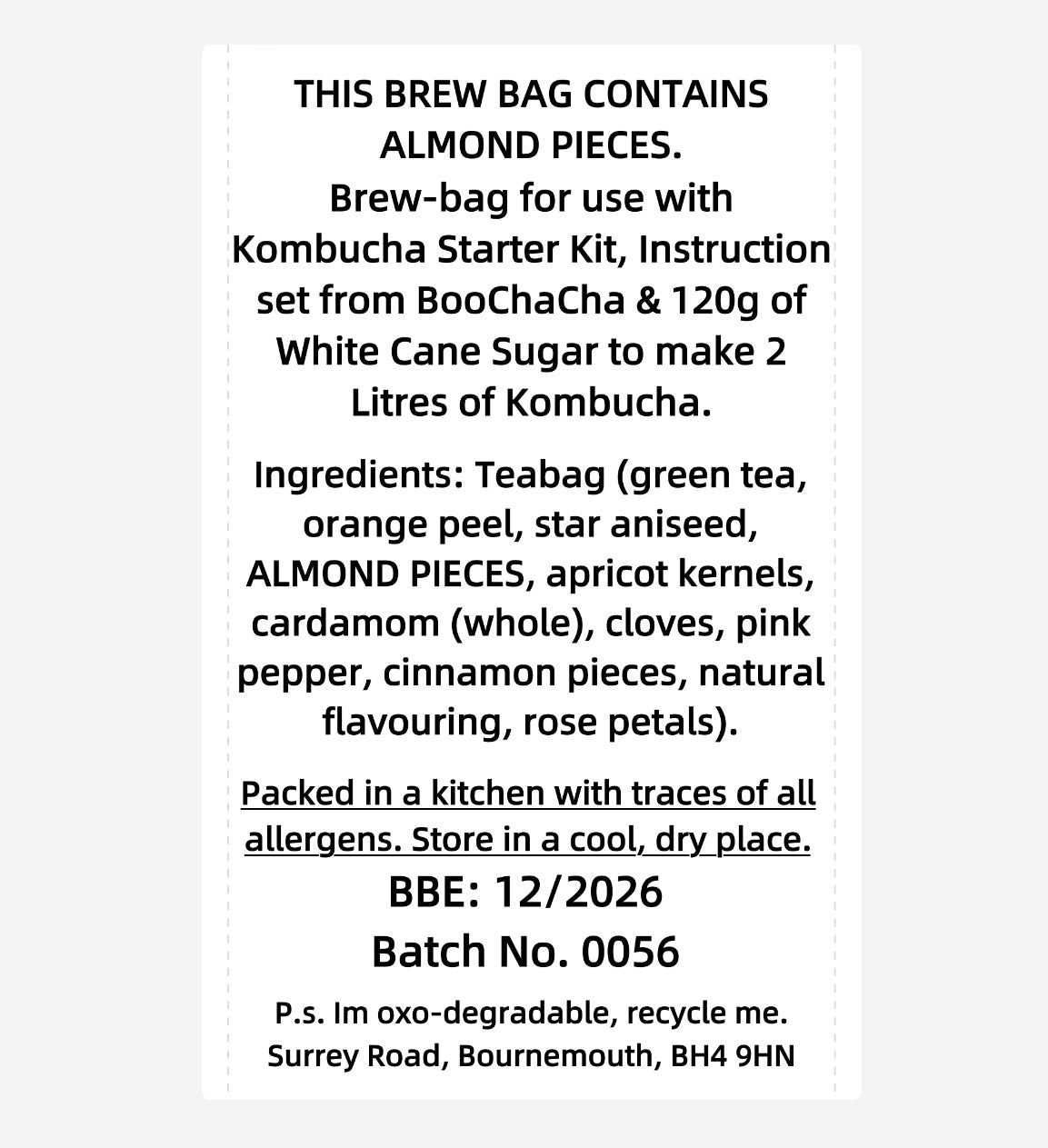 THIS BREW BAG CONTAINS ALMOND PIECES.
Brew-bag for use with Kombucha Starter Kit, Instruction set from BooChaCha & 120g of White Cane Sugar to make 2 Litres of Kombucha.

Ingredients: Teabag (green tea, orange peel, star aniseed, ALMOND PIECES, apricot kernels, cardamom (whole), cloves, pink pepper, cinnamon pieces, natural flavouring, rose petals).

Packed in a kitchen with traces of all allergens. Store in a cool, dry place.
BBE: 12/2026
Batch No. 0056

P.s. Im oxo-degradable, recycle me.
Surrey Road, Bournemouth, BH4 9HN